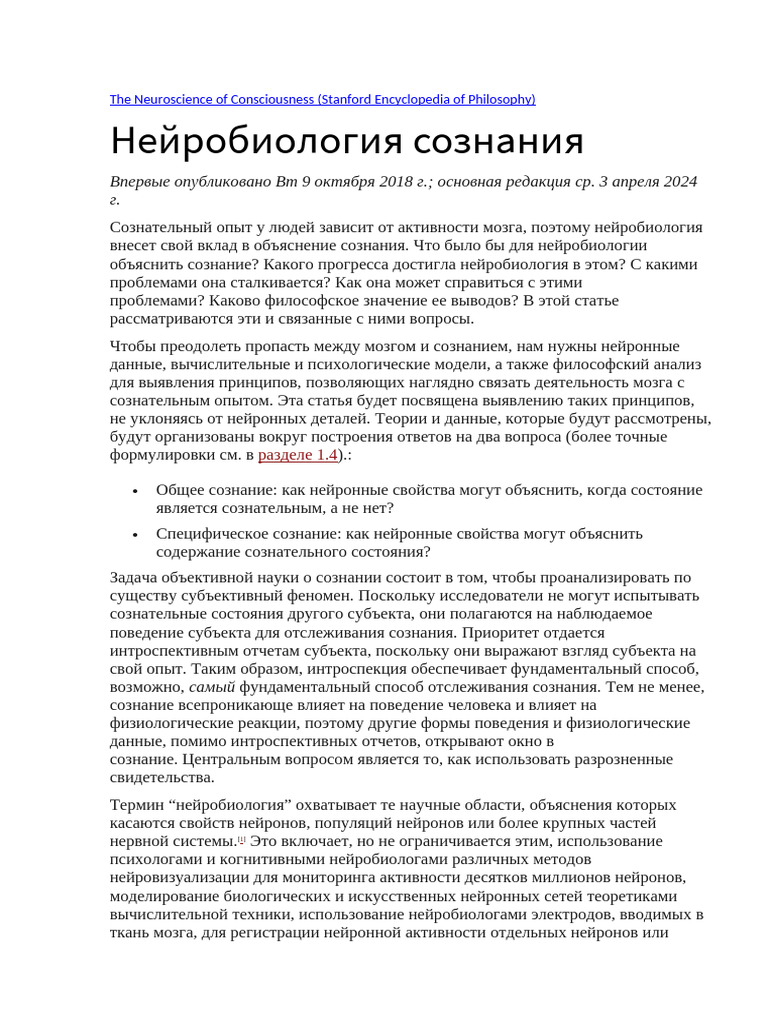 The Neuroscience of Consciousness (Stanford Encyclopedia of Philosophy)

Нейробиология сознания

Впервые опубликовано Вт 9 октября 2018 г.; основная редакция ср. 3 апреля 2024 г.

Сознательный опыт у людей зависит от активности мозга, поэтому нейробиология внесет свой вклад в объяснение сознания. Что было бы для нейробиологии объяснить сознание? Какого прогресса достигла нейробиология в этом? С какими проблемами она сталкивается? Как она может справиться с этими проблемами? Каково философское значение ее выводов? В этой статье рассматриваются эти и связанные с ними вопросы.

Чтобы преодолеть пропасть между мозгом и сознанием, нам нужны нейронные данные, вычислительные и психологические модели, а также философский анализ для выявления принципов, позволяющих наглядно связать деятельность мозга с сознательным опытом. Эта статья будет посвящена выявлению таких принципов, не уклоняясь от нейронных деталей. Теории и данные, которые будут рассмотрены, будут организованы вокруг построения ответов на два вопроса (более точные формулировки см. в разделе 1.4).:

• Общее сознание: как нейронные свойства могут объяснить, когда состояние является сознательным, а не нет?
• Специфическое сознание: как нейронные свойства могут объяснить содержание сознательного состояния?

Задача объективной науки о сознании состоит в том, чтобы проанализировать по существу субъективный феномен. Поскольку исследователи не могут испытывать сознательные состояния другого субъекта, они полагаются на наблюдаемое поведение субъекта для отслеживания сознания. Приоритет отдается интроспективным отчетам субъекта, поскольку они выражают взгляд субъекта на свой опыт. Таким образом, интроспекция обеспечивает фундаментальный способ, возможно, самый фундаментальный способ отслеживания сознания. Тем не менее, сознание всепроникающе влияет на поведение человека и влияет на физиологические реакции, поэтому другие формы поведения и физиологические данные, помимо интроспективных отчетов, открывают окно в сознание. Центральным вопросом является то, как использовать разрозненные свидетельства.

Термин “нейробиология” охватывает те научные области, объяснения которых касаются свойств нейронов, популяций нейронов или более крупных частей нервной системы.[1] Это включает, но не ограничивается этим, использование психологами и когнитивными нейробиологами различных методов нейровизуализации для мониторинга активности десятков миллионов нейронов, моделирование биологических и искусственных нейронных сетей теоретиками вычислительной техники, использование нейробиологами электродов, вводимых в ткань мозга, для регистрации нейронной активности отдельных нейронов или